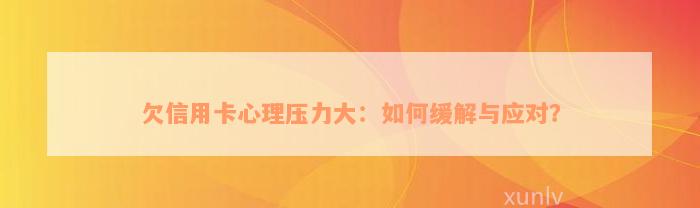 欠信用卡心理压力大：如何缓解与应对?

xunlv